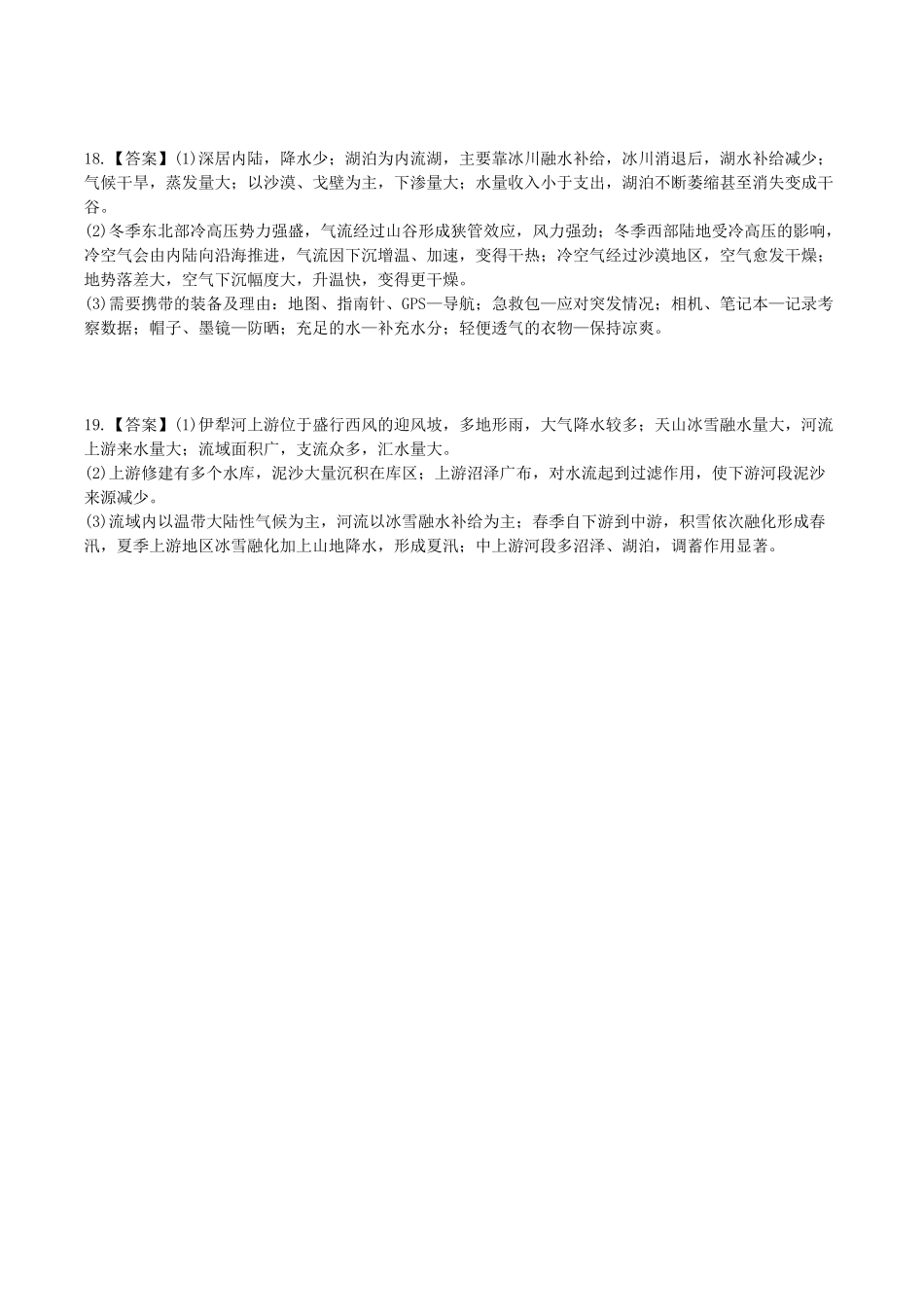 18.【答案】(1)深居内陆，降水少；湖泊为内流湖，主要靠冰川融水补给，冰川消退后，湖水补给减少；气候干旱，蒸发量大；以沙漠、戈壁为主，下渗量大；水量收入小于支出，湖泊不断萎缩甚至消失变成干谷。
(2)冬季东北部冷高压势力强盛，气流经过山谷形成狭管效应，风力强劲；冬季西部陆地受冷高压的影响，冷空气会由内陆向沿海推进，气流因下沉增温、加速，变得干热；冷空气经过沙漠地区，空气愈发干燥；地势落差大，空气下沉幅度大，升温快，变得更干燥。
(3)需要携带的装备及理由：地图、指南针、GPS—导航；急救包—应对突发情况；相机、笔记本—记录考察数据；帽子、墨镜—防晒；充足的水—补充水分；轻便透气的衣物—保持凉爽。

19.【答案】(1)伊犁河上游位于盛行西风的迎风坡，多地形雨，大气降水较多；天山冰雪融水量大，河流上游来水量大；流域面积广，支流众多，汇水量大。
(2)上游修建有多个水库，泥沙大量沉积在库区；上游沼泽广布，对水流起到过滤作用，使下游河段泥沙来源减少。
(3)流域内以温带大陆性气候为主，河流以冰雪融水补给为主；春季自下游到中游，积雪依次融化形成春汛，夏季上游地区冰雪融化加上山地降水，形成夏汛；中上游河段多沼泽、湖泊，调蓄作用显著。